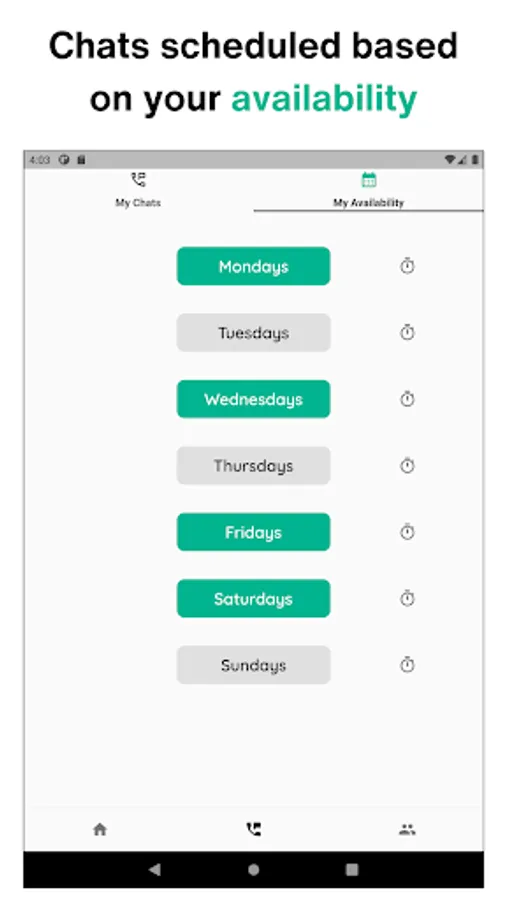 Chats scheduled based on your availability

4:03

My Chats

My Availability

Mondays

Tuesdays

Wednesdays

Thursdays

Fridays

Saturdays

Sundays